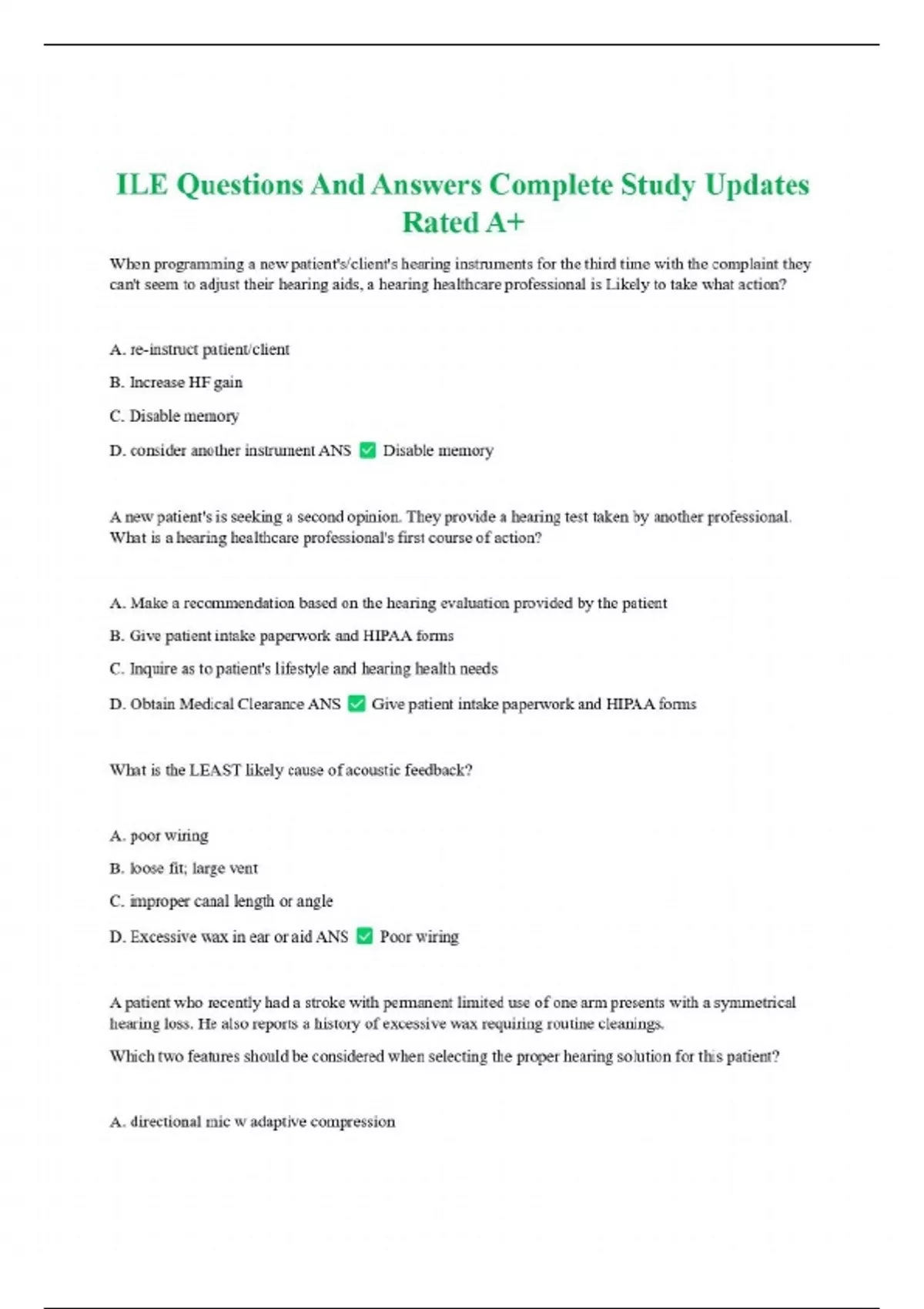 ILE Questions And Answers Complete Study Updates Rated A+

When programming a new patient's/client's hearing instruments for the third time with the complaint they can't seem to adjust their hearing aids, a hearing healthcare professional is Likely to take what action?

A. re-instruct patient/client

B. Increase HF gain

C. Disable memory

D. consider another instrument ANS ✅ Disable memory

A new patient's is seeking a second opinion. They provide a hearing test taken by another professional. What is a hearing healthcare professional's first course of action?

A. Make a recommendation based on the hearing evaluation provided by the patient

B. Give patient intake paperwork and HIPAA forms

C. Inquire as to patient's lifestyle and hearing health needs

D. Obtain Medical Clearance ANS ✅ Give patient intake paperwork and HIPAA forms

What is the LEAST likely cause of acoustic feedback?

A. poor wiring

B. loose fit; large vent

C. improper canal length or angle

D. Excessive wax in ear or aid ANS ✅ Poor wiring

A patient who recently had a stroke with permanent limited use of one arm presents with a symmetrical hearing loss. He also reports a history of excessive wax requiring routine cleanings.

Which two features should be considered when selecting the proper hearing solution for this patient?

A. directional mic w adaptive compression